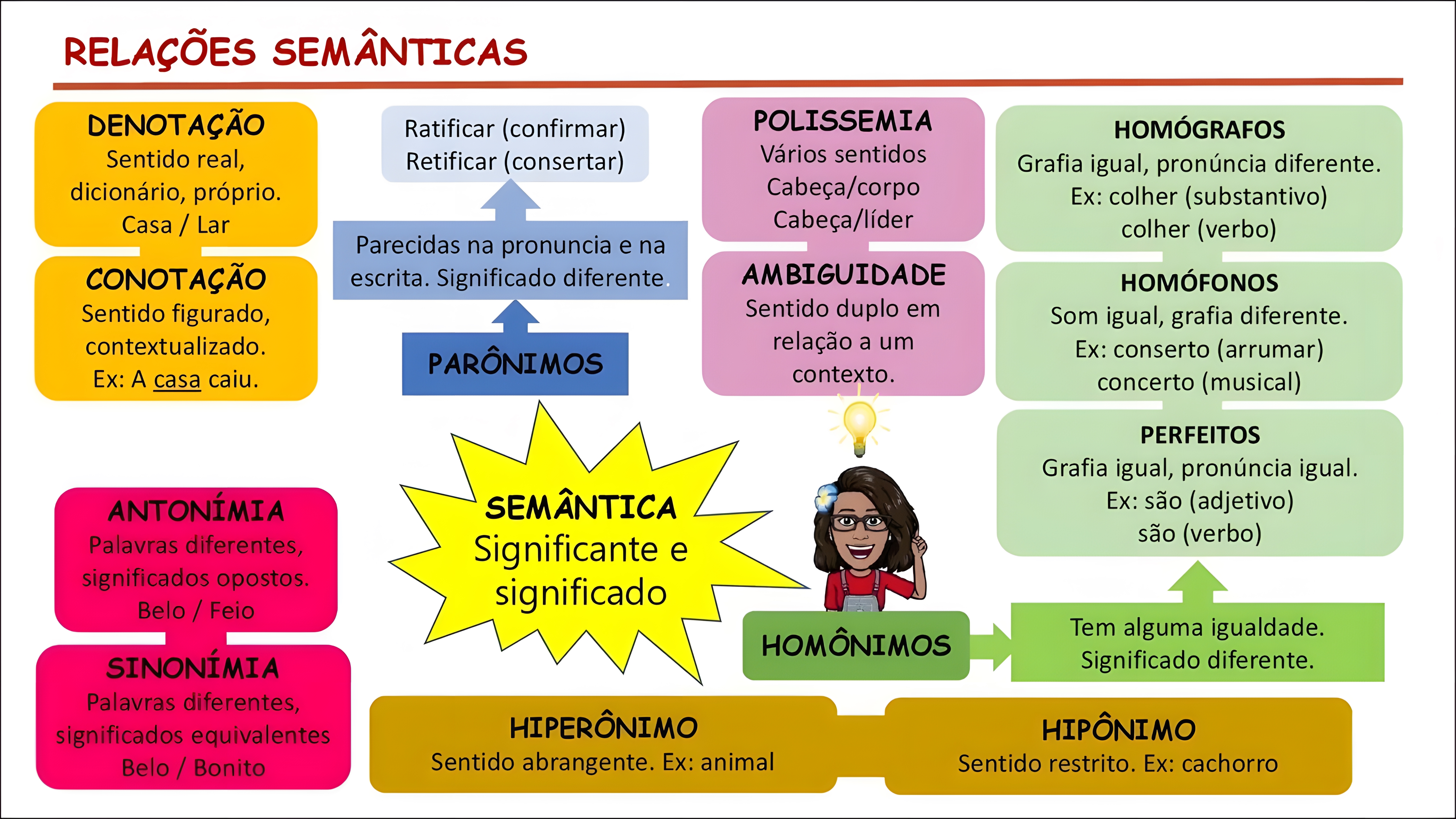 RELAÇÕES SEMÂNTICAS

DENOTAÇÃO
Sentido real, dicionário, próprio.
Casa / Lar

CONOTAÇÃO
Sentido figurado, contextualizado.
Ex: A casa caiu.

Ratificar (confirmar)
Retificar (consertar)

Parecidas na pronuncia e na escrita. Significado diferente.

PARÔNIMOS

POLISSEMIA
Vários sentidos
Cabeça/corpo
Cabeça/líder

AMBIGUIDADE
Sentido duplo em relação a um contexto.

HOMÓGRAFOS
Grafia igual, pronúncia diferente.
Ex: colher (substantivo)
colher (verbo)

HOMÓFONOS
Som igual, grafia diferente.
Ex: conserto (arrumar)
concerto (musical)

PERFEITOS
Grafia igual, pronúncia igual.
Ex: são (adjetivo)
são (verbo)

ANTONÍMIA
Palavras diferentes, significados opostos.
Belo / Feio

SINONÍMIA
Palavras diferentes, significados equivalentes
Belo / Bonito

SEMÂNTICA
Significante e significado

HOMÔNIMOS

Tem alguma igualdade.
Significado diferente.

HIPERÔNIMO
Sentido abrangente. Ex: animal

HIPÔNIMO
Sentido restrito. Ex: cachorro